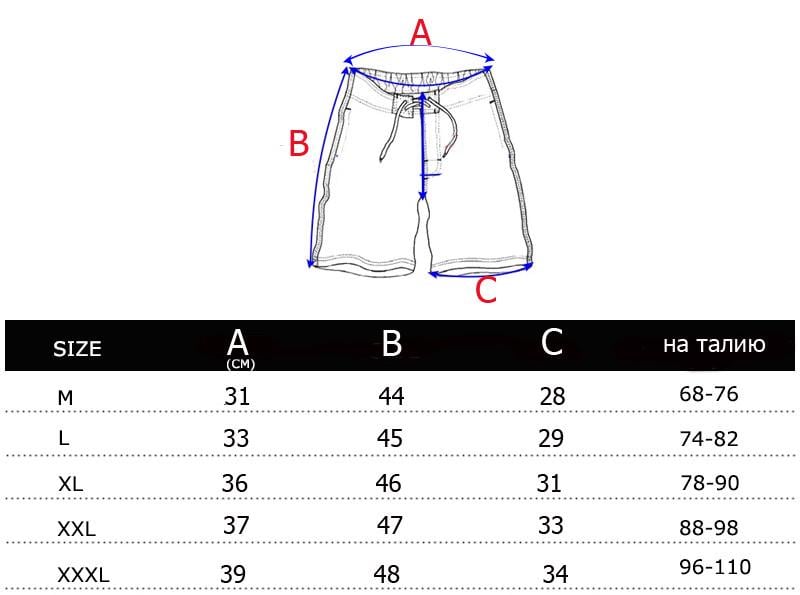 A

B

C

| SIZE | A (CM) | B | C | на талию |
|---|---|---|---|---|
| M | 31 | 44 | 28 | 68-76 |
| L | 33 | 45 | 29 | 74-82 |
| XL | 36 | 46 | 31 | 78-90 |
| XXL | 37 | 47 | 33 | 88-98 |
| XXXL | 39 | 48 | 34 | 96-110 |